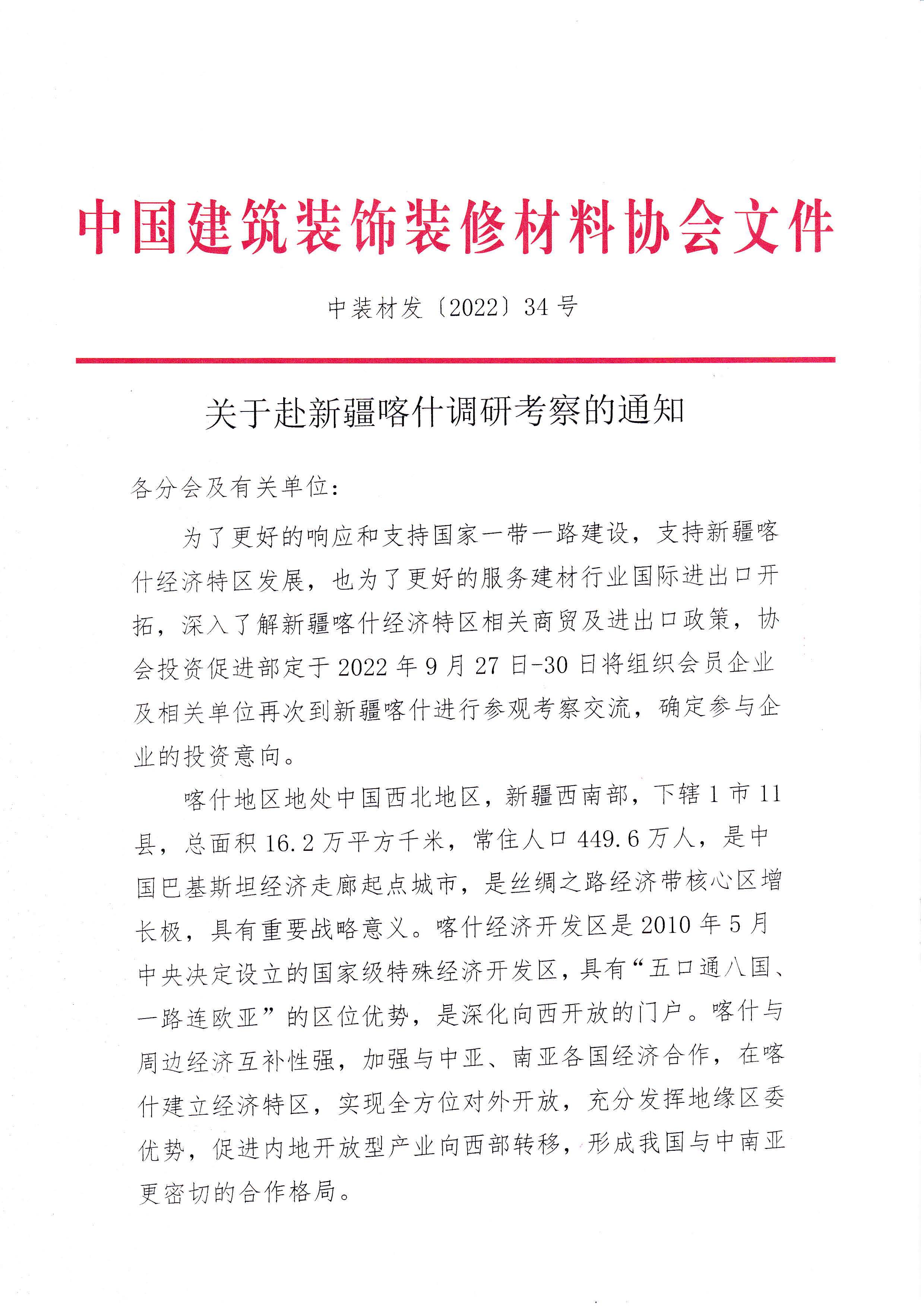 中国建筑装饰装修材料协会文件

中装材发〔2022〕34号

关于赴新疆喀什调研考察的通知

各分会及有关单位：

为了更好的响应和支持国家一带一路建设，支持新疆喀什经济特区发展，也为了更好的服务建材行业国际进出口开拓，深入了解新疆喀什经济特区相关商贸及进出口政策，协会投资促进部定于2022年9月27日-30日将组织会员企业及相关单位再次到新疆喀什进行参观考察交流，确定参与企业的投资意向。

喀什地区地处中国西北地区，新疆西南部，下辖1市11县，总面积16.2万平方千米，常住人口449.6万人，是中国巴基斯坦经济走廊起点城市，是丝绸之路经济带核心区增长极，具有重要战略意义。喀什经济开发区是2010年5月中央决定设立的国家级特殊经济开发区，具有“五口通八国、一路连欧亚”的区位优势，是深化向西开放的门户。喀什与周边经济互补性强，加强与中亚、南亚各国经济合作，在喀什建立经济特区，实现全方位对外开放，充分发挥地缘区委优势，促进内地开放型产业向西部转移，形成我国与中南亚更密切的合作格局。